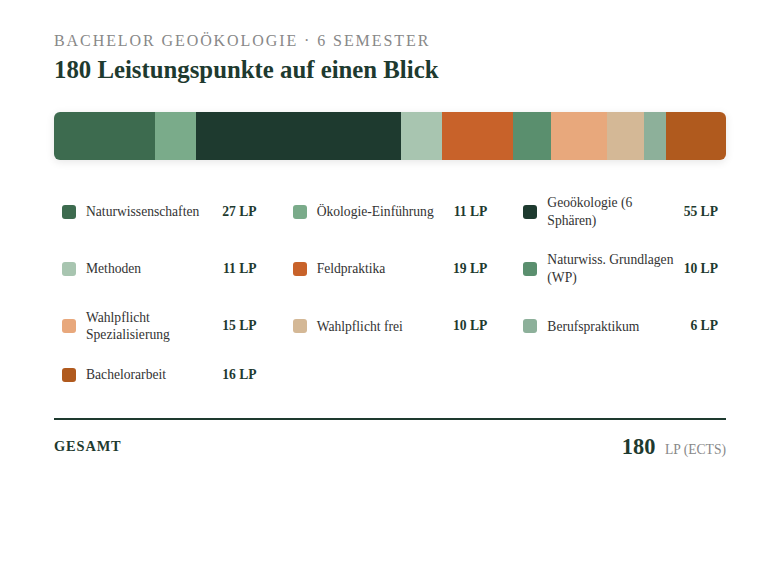 BACHELOR GEOÖKOLOGIE · 6 SEMESTER

180 Leistungspunkte auf einen Blick

Naturwissenschaften 27 LP

Ökologie-Einführung 11 LP

Geoökologie (6 Sphären) 55 LP

Methoden 11 LP

Feldpraktika 19 LP

Naturwiss. Grundlagen (WP) 10 LP

Wahlpflicht Spezialisierung 15 LP

Wahlpflicht frei 10 LP

Berufspraktikum 6 LP

Bachelorarbeit 16 LP

GESAMT

180 LP (ECTS)